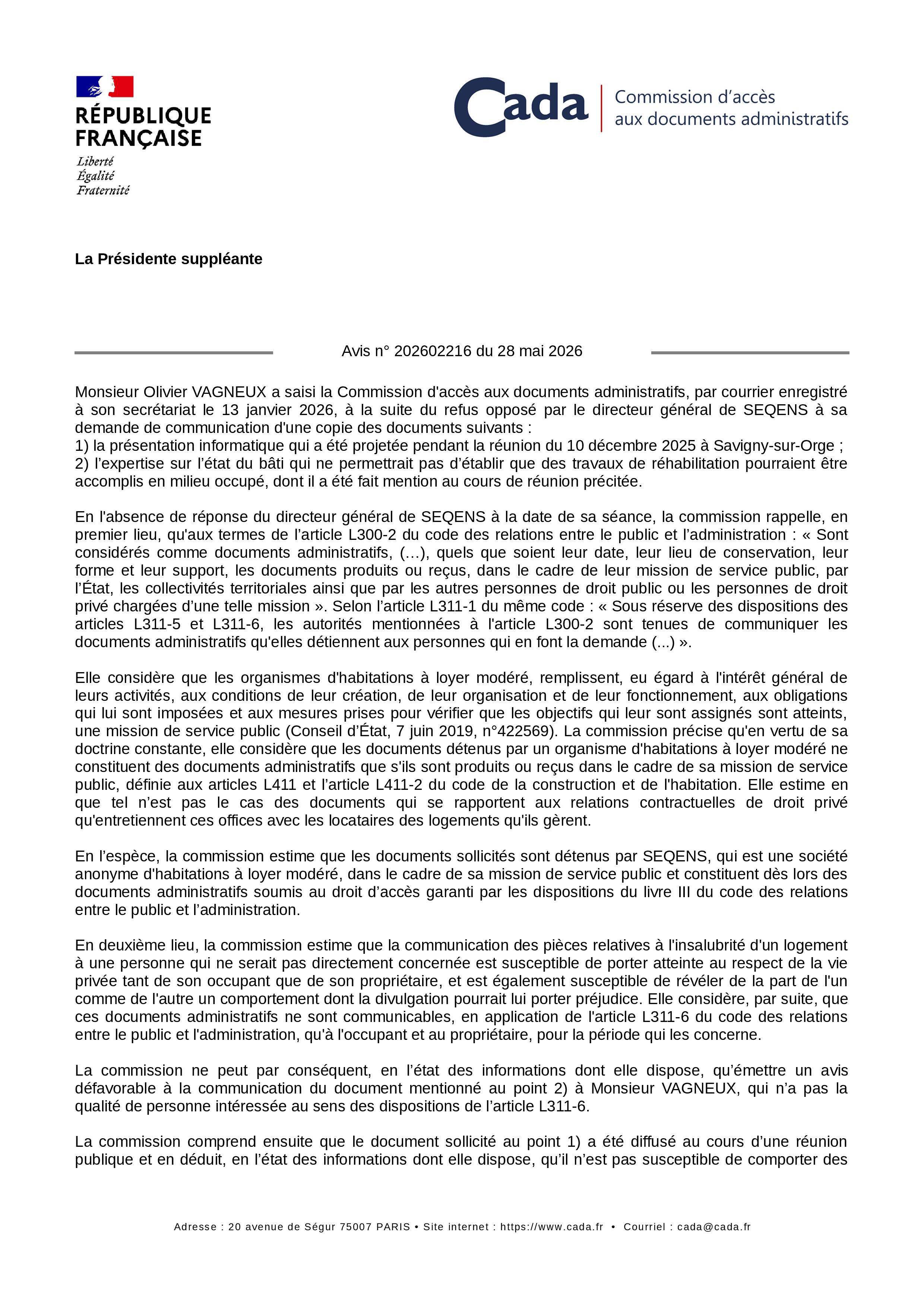 RÉPUBLIQUE FRANÇAISE

Liberté
Égalité
Fraternité

Cada Commission d'accès aux documents administratifs

La Présidente suppléante

Avis n° 202602216 du 28 mai 2026

Monsieur Olivier VAGNEUX a saisi la Commission d'accès aux documents administratifs, par courrier enregistré à son secrétariat le 13 janvier 2026, à la suite du refus opposé par le directeur général de SEQENS à sa demande de communication d'une copie des documents suivants :
1) la présentation informatique qui a été projetée pendant la réunion du 10 décembre 2025 à Savigny-sur-Orge ;
2) l'expertise sur l'état du bâti qui ne permettrait pas d'établir que des travaux de réhabilitation pourraient être accomplis en milieu occupé, dont il a été fait mention au cours de réunion précitée.

En l'absence de réponse du directeur général de SEQENS à la date de sa séance, la commission rappelle, en premier lieu, qu'aux termes de l'article L300-2 du code des relations entre le public et l'administration : « Sont considérés comme documents administratifs, (…), quels que soient leur date, leur lieu de conservation, leur forme et leur support, les documents produits ou reçus, dans le cadre de leur mission de service public, par l'État, les collectivités territoriales ainsi que par les autres personnes de droit public ou les personnes de droit privé chargées d'une telle mission ». Selon l'article L311-1 du même code : « Sous réserve des dispositions des articles L311-5 et L311-6, les autorités mentionnées à l'article L300-2 sont tenues de communiquer les documents administratifs qu'elles détiennent aux personnes qui en font la demande (...) ».

Elle considère que les organismes d'habitations à loyer modéré, remplissent, eu égard à l'intérêt général de leurs activités, aux conditions de leur création, de leur organisation et de leur fonctionnement, aux obligations qui lui sont imposées et aux mesures prises pour vérifier que les objectifs qui leur sont assignés sont atteints, une mission de service public (Conseil d'État, 7 juin 2019, n°422569). La commission précise qu'en vertu de sa doctrine constante, elle considère que les documents détenus par un organisme d'habitations à loyer modéré ne constituent des documents administratifs que s'ils sont produits ou reçus dans le cadre de sa mission de service public, définie aux articles L411 et l'article L411-2 du code de la construction et de l'habitation. Elle estime en que tel n'est pas le cas des documents qui se rapportent aux relations contractuelles de droit privé qu'entretiennent ces offices avec les locataires des logements qu'ils gèrent.

En l'espèce, la commission estime que les documents sollicités sont détenus par SEQENS, qui est une société anonyme d'habitations à loyer modéré, dans le cadre de sa mission de service public et constituent dès lors des documents administratifs soumis au droit d'accès garanti par les dispositions du livre III du code des relations entre le public et l'administration.

En deuxième lieu, la commission estime que la communication des pièces relatives à l'insalubrité d'un logement à une personne qui ne serait pas directement concernée est susceptible de porter atteinte au respect de la vie privée tant de son occupant que de son propriétaire, et est également susceptible de révéler de la part de l'un comme de l'autre un comportement dont la divulgation pourrait lui porter préjudice. Elle considère, par suite, que ces documents administratifs ne sont communicables, en application de l'article L311-6 du code des relations entre le public et l'administration, qu'à l'occupant et au propriétaire, pour la période qui les concerne.

La commission ne peut par conséquent, en l'état des informations dont elle dispose, qu'émettre un avis défavorable à la communication du document mentionné au point 2) à Monsieur VAGNEUX, qui n'a pas la qualité de personne intéressée au sens des dispositions de l'article L311-6.

La commission comprend ensuite que le document sollicité au point 1) a été diffusé au cours d'une réunion publique et en déduit, en l'état des informations dont elle dispose, qu'il n'est pas susceptible de comporter des

Adresse : 20 avenue de Ségur 75007 PARIS • Site internet : https://www.cada.fr • Courriel : cada@cada.fr